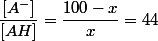 $\frac{[A^-]}{[AH]} = \frac{100 - x}{x} = 44$